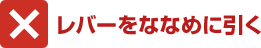 レバーをななめに引く